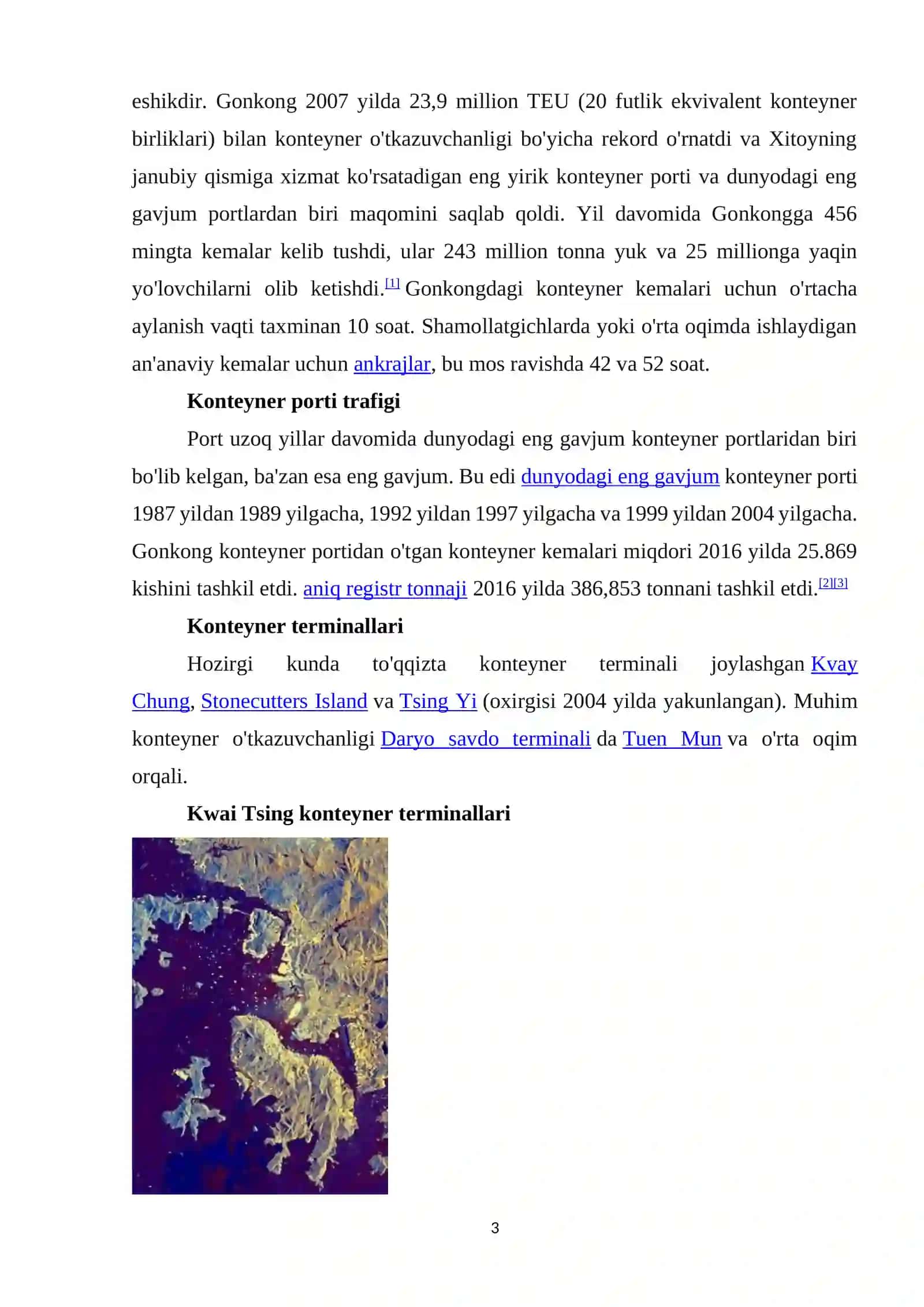 eshikdir. Gonkong 2007 yilda 23,9 million TEU (20 futlik ekvivalent konteyner birliklari) bilan konteyner o'tkazuvchanligi bo'yicha rekord o'rnatdi va Xitoyning janubiy qismiga xizmat ko'rsatadigan eng yirik konteyner porti va dunyodagi eng gavjum portlardan biri maqomini saqlab qoldi. Yil davomida Gonkongga 456 mingta kemalar kelib tushdi, ular 243 million tonna yuk va 25 millionga yaqin yo'lovchilarni olib ketishdi.$^{[1]}$ Gonkongdagi konteyner kemalari uchun o'rtacha aylanish vaqti taxminan 10 soat. Shamollatgichlarda yoki o'rta oqimda ishlaydigan an'anaviy kemalar uchun ankrajlar, bu mos ravishda 42 va 52 soat.

Konteyner porti trafigi

Port uzoq yillar davomida dunyodagi eng gavjum konteyner portlaridan biri bo'lib kelgan, ba'zan esa eng gavjum. Bu edi dunyodagi eng gavjum konteyner porti 1987 yildan 1989 yilgacha, 1992 yildan 1997 yilgacha va 1999 yildan 2004 yilgacha. Gonkong konteyner portidan o'tgan konteyner kemalari miqdori 2016 yilda 25.869 kishini tashkil etdi. aniq registr tonnaji 2016 yilda 386,853 tonnani tashkil etdi.$^{[2][3]}$

Konteyner terminallari

Hozirgi kunda to'qqizta konteyner terminali joylashgan Kvay Chung, Stonecutters Island va Tsing Yi (oxirgisi 2004 yilda yakunlangan). Muhim konteyner o'tkazuvchanligi Daryo savdo terminali da Tuen Mun va o'rta oqim orqali.

Kwai Tsing konteyner terminallari

3